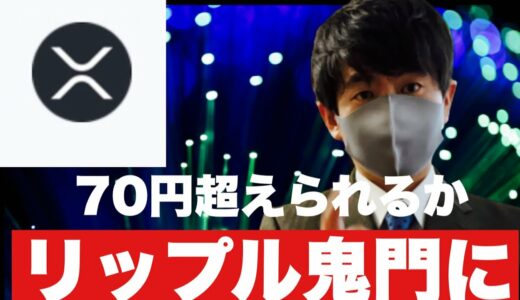 70円超えられるか

リップル鬼門に